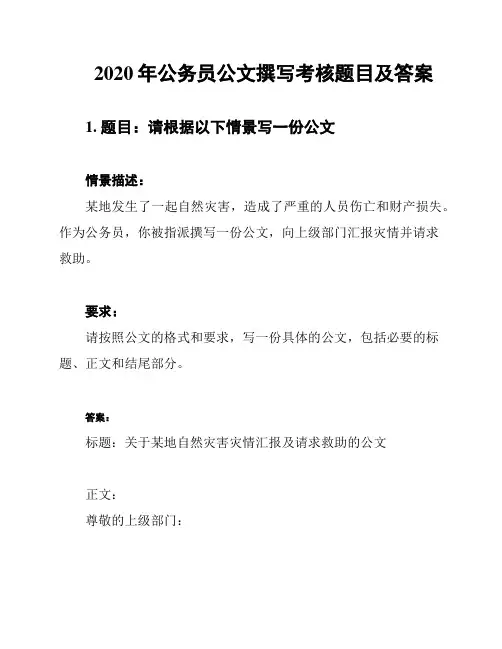 2020 年公务员公文撰写考核题目及答案

1. 题目：请根据以下情景写一份公文

情景描述：

某地发生了一起自然灾害，造成了严重的人员伤亡和财产损失。作为公务员，你被指派撰写一份公文，向上级部门汇报灾情并请求救助。

要求：

请按照公文的格式和要求，写一份具体的公文，包括必要的标题、正文和结尾部分。

答案：

标题：关于某地自然灾害灾情汇报及请求救助的公文

正文：

尊敬的上级部门：